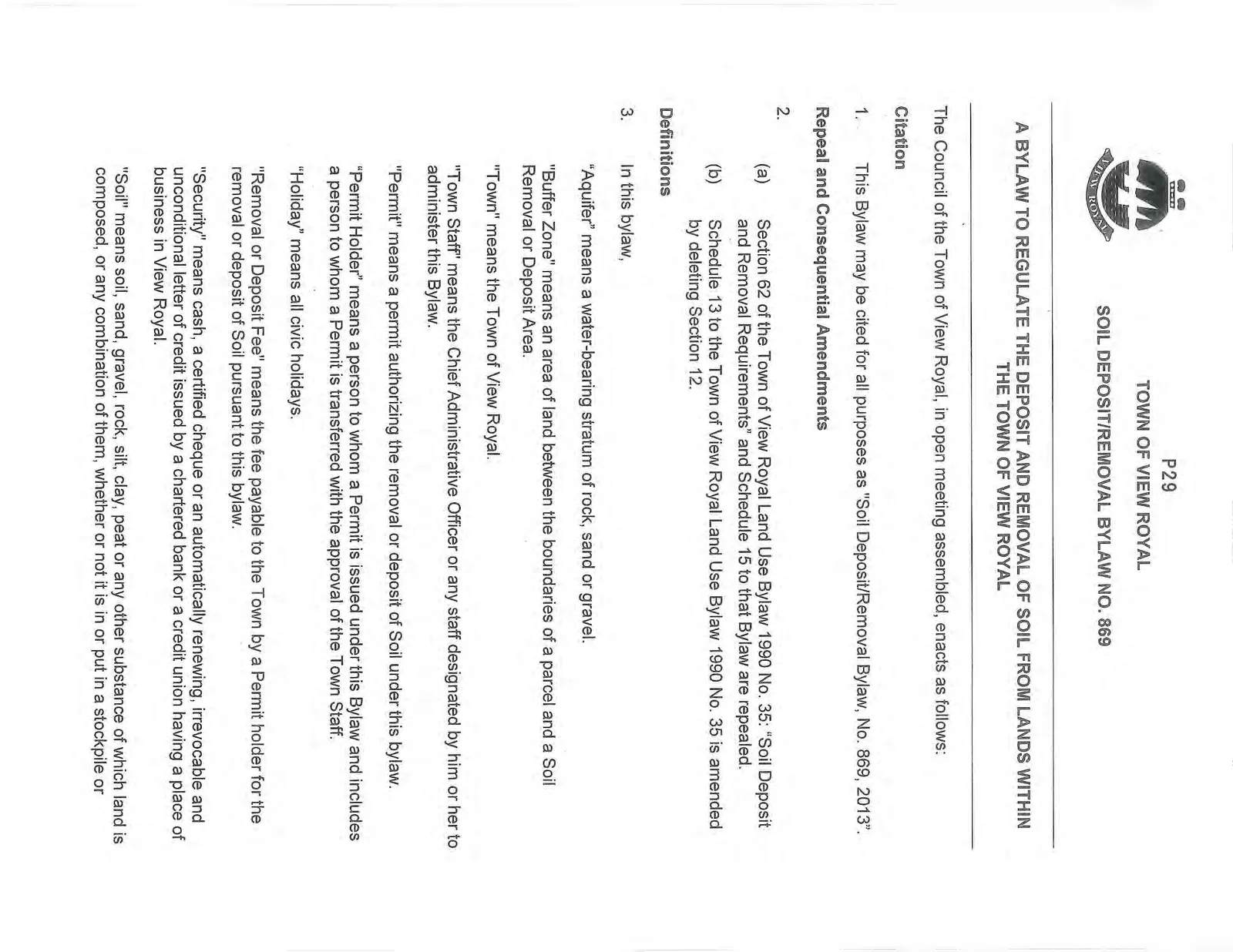 P29

TOWN OF VIEW ROYAL

SOIL DEPOSIT/REMOVAL BYLAW NO. 869

A BYLAW TO REGULATE THE DEPOSIT AND REMOVAL OF SOIL FROM LANDS WITHIN THE TOWN OF VIEW ROYAL

The Council of the Town of View Royal, in open meeting assembled, enacts as follows:

Citation

1. This Bylaw may be cited for all purposes as "Soil Deposit/Removal Bylaw, No. 869, 2013".

Repeal and Consequential Amendments

2. (a) Section 62 of the Town of View Royal Land Use Bylaw 1990 No. 35: "Soil Deposit and Removal Requirements" and Schedule 15 to that Bylaw are repealed.

(b) Schedule 13 to the Town of View Royal Land Use Bylaw 1990 No. 35 is amended by deleting Section 12.

Definitions

3. In this bylaw,

"Aquifer" means a water-bearing stratum of rock, sand or gravel.

"Buffer Zone" means an area of land between the boundaries of a parcel and a Soil Removal or Deposit Area.

"Town" means the Town of View Royal.

"Town Staff" means the Chief Administrative Officer or any staff designated by him or her to administer this Bylaw.

"Permit" means a permit authorizing the removal or deposit of Soil under this bylaw.

"Permit Holder" means a person to whom a Permit is issued under this Bylaw and includes a person to whom a Permit is transferred with the approval of the Town Staff.

"Holiday" means all civic holidays.

"Removal or Deposit Fee" means the fee payable to the Town by a Permit holder for the removal or deposit of Soil pursuant to this bylaw.

"Security" means cash, a certified cheque or an automatically renewing, irrevocable and unconditional letter of credit issued by a chartered bank or a credit union having a place of business in View Royal.

"Soil" means soil, sand, gravel, rock, silt, clay, peat or any other substance of which land is composed, or any combination of them, whether or not it is in or put in a stockpile or